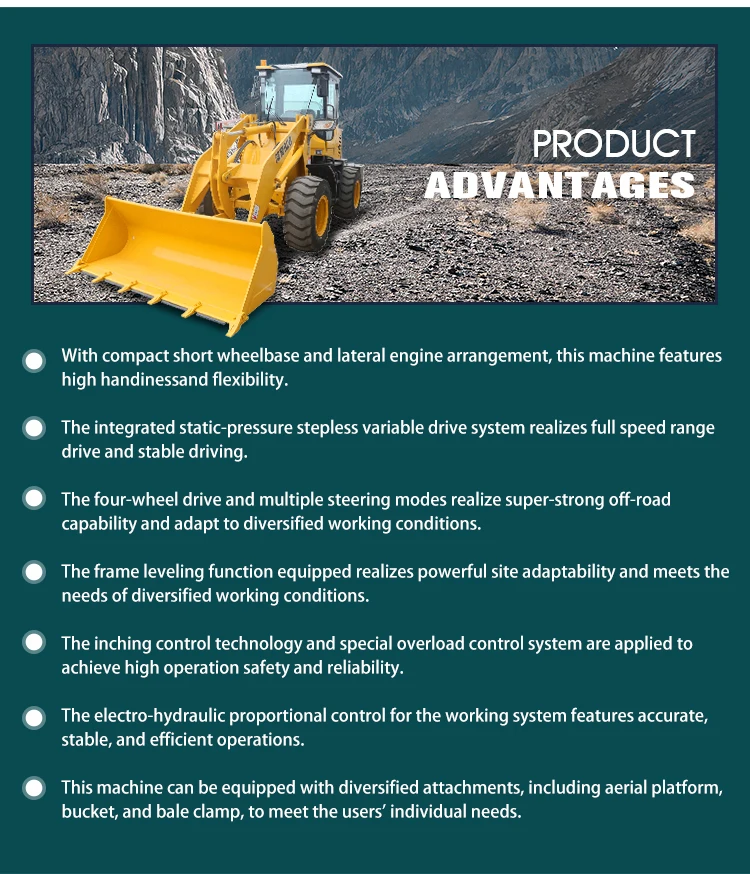 PRODUCT
ADVANTAGES

• With compact short wheelbase and lateral engine arrangement, this machine features high handinessand flexibility.

• The integrated static-pressure stepless variable drive system realizes full speed range drive and stable driving.

• The four-wheel drive and multiple steering modes realize super-strong off-road capability and adapt to diversified working conditions.

• The frame leveling function equipped realizes powerful site adaptability and meets the needs of diversified working conditions.

• The inching control technology and special overload control system are applied to achieve high operation safety and reliability.

• The electro-hydraulic proportional control for the working system features accurate, stable, and efficient operations.

• This machine can be equipped with diversified attachments, including aerial platform, bucket, and bale clamp, to meet the users' individual needs.